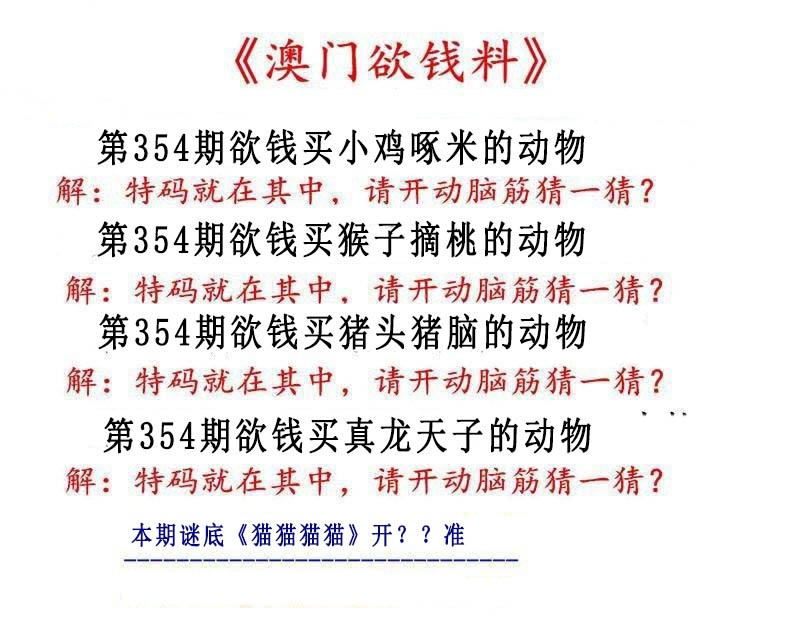 《澳门欲钱料》

第354期欲钱买小鸡啄米的动物

解：特码就在其中，请开动脑筋猜一猜？

第354期欲钱买猴子摘桃的动物

解：特码就在其中，请开动脑筋猜一猜？

第354期欲钱买猪头猪脑的动物

解：特码就在其中，请开动脑筋猜一猜？

第354期欲钱买真龙天子的动物

解：特码就在其中，请开动脑筋猜一猜？

本期谜底《猫猫猫猫》开？？准